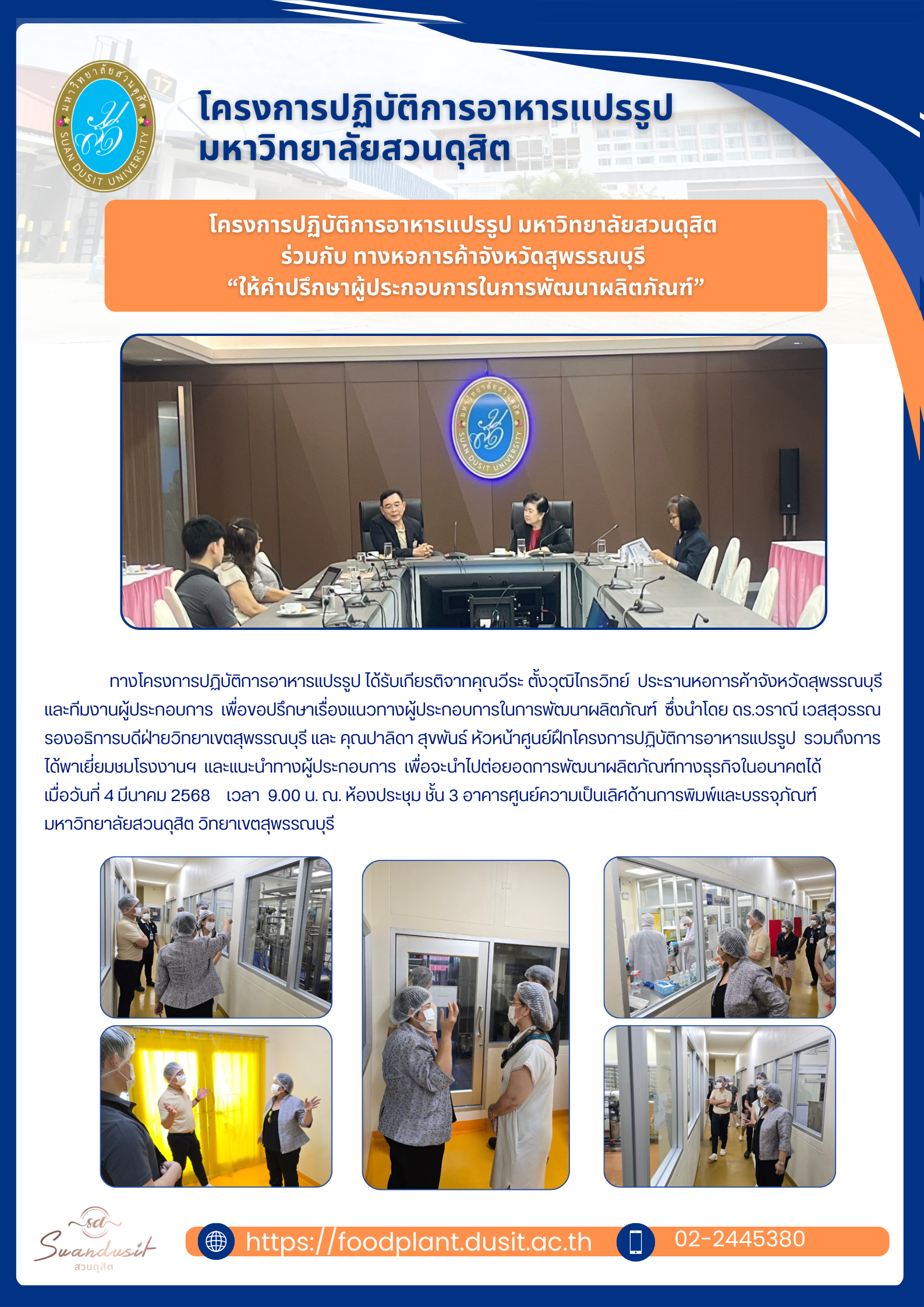 มหาวิทยาลัยสวนดุสิต
SUAN DUSIT UNIVERSITY

โครงการปฏิบัติการอาหารแปรรูป
มหาวิทยาลัยสวนดุสิต

โครงการปฏิบัติการอาหารแปรรูป มหาวิทยาลัยสวนดุสิต
ร่วมกับ ทางหอการค้าจังหวัดสุพรรณบุรี
"ให้คำปรึกษาผู้ประกอบการในการพัฒนาผลิตภัณฑ์"

ทางโครงการปฏิบัติการอาหารแปรรูป ได้รับเกียรติจากคุณวีระ ตั้งวุฒิไกรวิทย์ ประธานหอการค้าจังหวัดสุพรรณบุรี และทีมงานผู้ประกอบการ เพื่อขอปรึกษาเรื่องแนวทางผู้ประกอบการในการพัฒนาผลิตภัณฑ์ ซึ่งนำโดย ดร.วราณี เวสสุวรรณ รองอธิการบดีฝ่ายวิทยาเขตสุพรรณบุรี และ คุณปาลิดา สุขพันธ์ หัวหน้าศูนย์ฝึกโครงการปฏิบัติการอาหารแปรรูป รวมถึงการได้พาเยี่ยมชมโรงงานฯ และแนะนำทางผู้ประกอบการ เพื่อจะนำไปต่อยอดการพัฒนาผลิตภัณฑ์ทางธุรกิจในอนาคตได้ เมื่อวันที่ 4 มีนาคม 2568 เวลา 9.00 น. ณ. ห้องประชุม ชั้น 3 อาคารศูนย์ความเป็นเลิศด้านการพิมพ์และบรรจุภัณฑ์ มหาวิทยาลัยสวนดุสิต วิทยาเขตสุพรรณบุรี

sd
Suandusit
สวนดุสิต

https://foodplant.dusit.ac.th
02-2445380